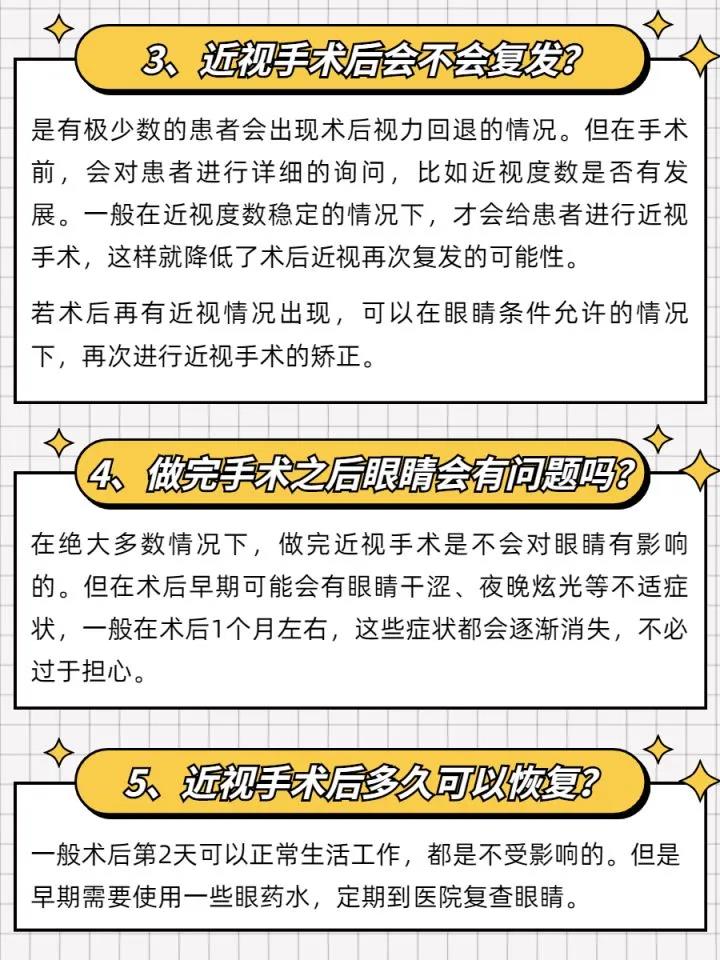 3、近视手术后会不会复发?

是有极少数的患者会出现术后视力回退的情况。但在手术前，会对患者进行详细的询问，比如近视度数是否有发展。一般在近视度数稳定的情况下，才会给患者进行近视手术，这样就降低了术后近视再次复发的可能性。

若术后再有近视情况出现，可以在眼睛条件允许的情况下，再次进行近视手术的矫正。

4、做完手术之后眼睛会有问题吗?

在绝大多数情况下，做完近视手术是不会对眼睛有影响的。但在术后早期可能会有眼睛干涩、夜晚炫光等不适症状，一般在术后1个月左右，这些症状都会逐渐消失，不必过于担心。

5、近视手术后多久可以恢复?

一般术后第2天可以正常生活工作，都是不受影响的。但是早期需要使用一些眼药水，定期到医院复查眼睛。